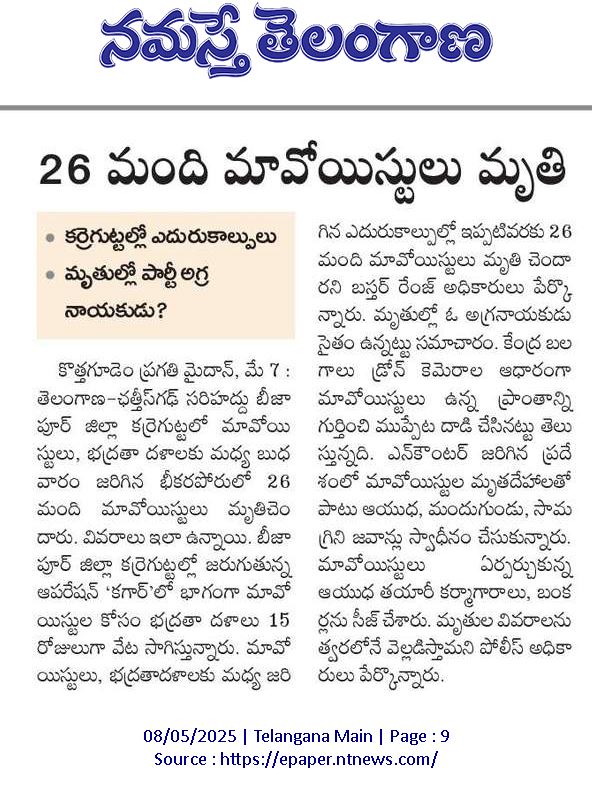 నమస్తే తెలంగాణ

26 మంది మావోయిస్టులు మృతి

• కర్రెగుట్టల్లో ఎదురుకాల్పులు
• మృతుల్లో పార్టీ అగ్ర నాయకుడు?

కొత్తగూడెం ప్రగతి మైదాన్, మే 7 : తెలంగాణ-ఛత్తీస్‌గఢ్ సరిహద్దు బీజాపూర్ జిల్లా కర్రెగుట్టలో మావోయిస్టులు, భద్రతా దళాలకు మధ్య బుధవారం జరిగిన భీకరపోరులో 26 మంది మావోయిస్టులు మృతిచెందారు. వివరాలు ఇలా ఉన్నాయి. బీజాపూర్ జిల్లా కర్రెగుట్టల్లో జరుగుతున్న ఆపరేషన్ 'కగార్'లో భాగంగా మావోయిస్టుల కోసం భద్రతా దళాలు 15 రోజులుగా వేట సాగిస్తున్నారు. మావోయిస్టులు, భద్రతాదళాలకు మధ్య జరిగిన ఎదురుకాల్పుల్లో ఇప్పటివరకు 26 మంది మావోయిస్టులు మృతి చెందారని బస్తర్ రేంజ్ అధికారులు పేర్కొన్నారు. మృతుల్లో ఓ అగ్రనాయకుడు సైతం ఉన్నట్టు సమాచారం. కేంద్ర బలగాలు డ్రోన్ కెమెరాల ఆధారంగా మావోయిస్టులు ఉన్న ప్రాంతాన్ని గుర్తించి ముప్పేట దాడి చేసినట్టు తెలుస్తున్నది. ఎన్‌కౌంటర్ జరిగిన ప్రదేశంలో మావోయిస్టుల మృతదేహాలతో పాటు ఆయుధ, మందుగుండు, సామగ్రిని జవాన్లు స్వాధీనం చేసుకున్నారు. మావోయిస్టులు ఏర్పర్చుకున్న ఆయుధ తయారీ కర్మాగారాలు, బంకర్లను సీజ్ చేశారు. మృతుల వివరాలను త్వరలోనే వెల్లడిస్తామని పోలీస్ అధికారులు పేర్కొన్నారు.

08/05/2025 | Telangana Main | Page : 9
Source : https://epaper.ntnews.com/